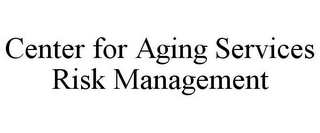 Center for Aging Services Risk Management